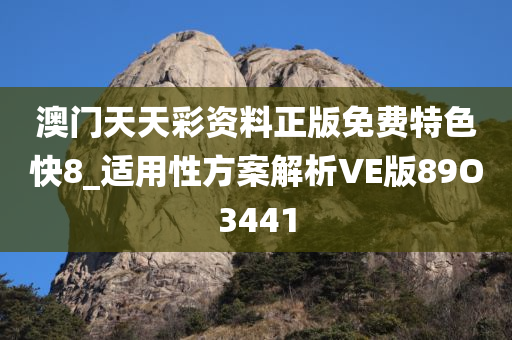 澳门天天彩资料正版免费特色快8_适用性方案解析VE版89O3441